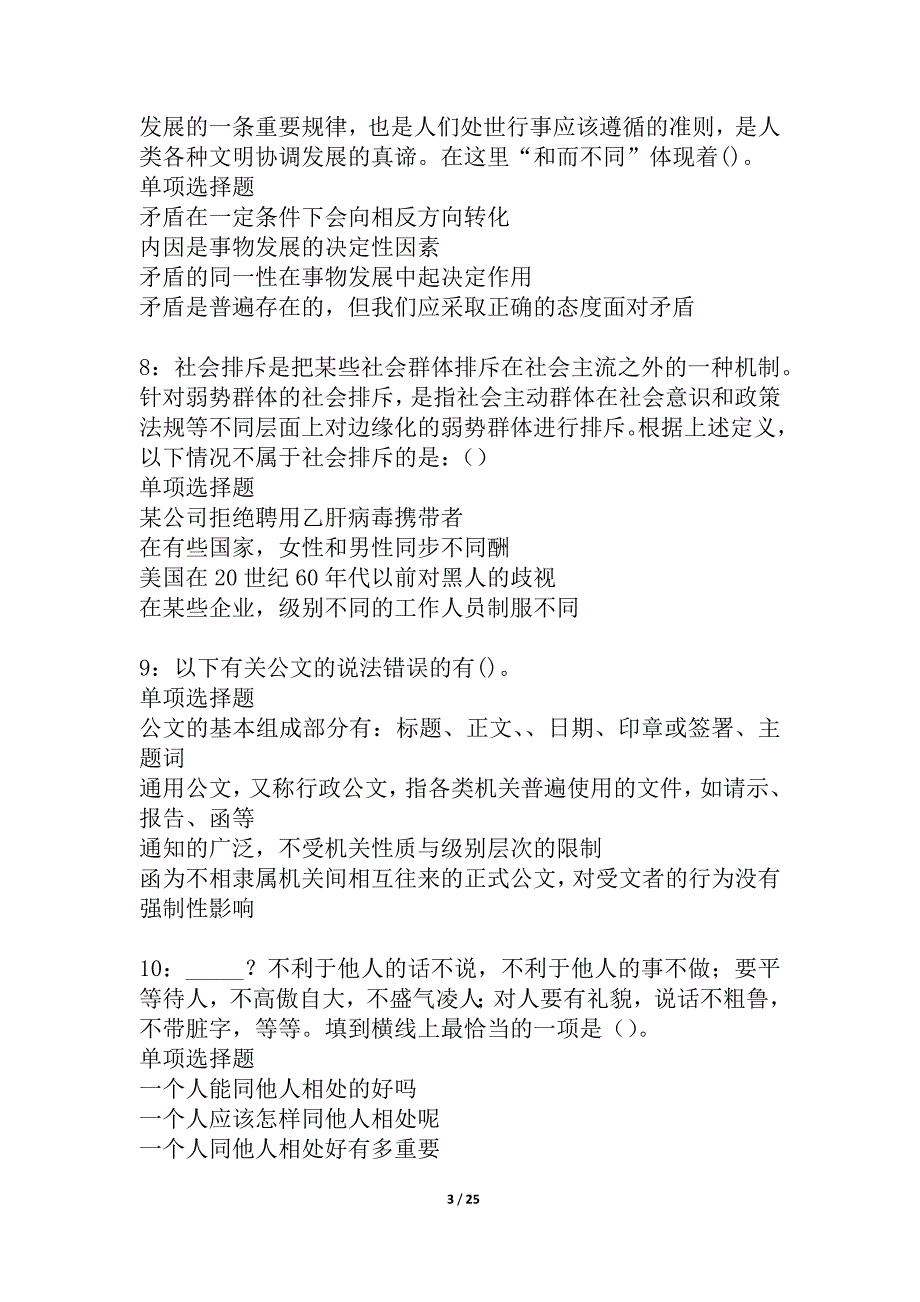 发展的一条重要规律，也是人们处世行事应该遵循的准则，是人类各种文明协调发展的真谛。在这里“和而不同”体现着()。
单项选择题
矛盾在一定条件下会向相反方向转化
内因是事物发展的决定性因素
矛盾的同一性在事物发展中起决定作用
矛盾是普遍存在的，但我们应采取正确的态度面对矛盾

8：社会排斥是把某些社会群体排斥在社会主流之外的一种机制。针对弱势群体的社会排斥，是指社会主动群体在社会意识和政策法规等不同层面上对边缘化的弱势群体进行排斥。根据上述定义，以下情况不属于社会排斥的是：()
单项选择题
某公司拒绝聘用乙肝病毒携带者
在有些国家，女性和男性同步不同酬
美国在20世纪60年代以前对黑人的歧视
在某些企业，级别不同的工作人员制服不同

9：以下有关公文的说法错误的有()。
单项选择题
公文的基本组成部分有：标题、正文、、日期、印章或签署、主题词
通用公文，又称行政公文，指各类机关普遍使用的文件，如请示、报告、函等
通知的广泛，不受机关性质与级别层次的限制
函为不相隶属机关间相互往来的正式公文，对受文者的行为没有强制性影响

10：_____？不利于他人的话不说，不利于他人的事不做；要平等待人，不高傲自大，不盛气凌人;对人要有礼貌，说话不粗鲁，不带脏字，等等。填到横线上最恰当的一项是()。
单项选择题
一个人能同他人相处的好吗
一个人应该怎样同他人相处呢
一个人同他人相处好有多重要

3 / 25